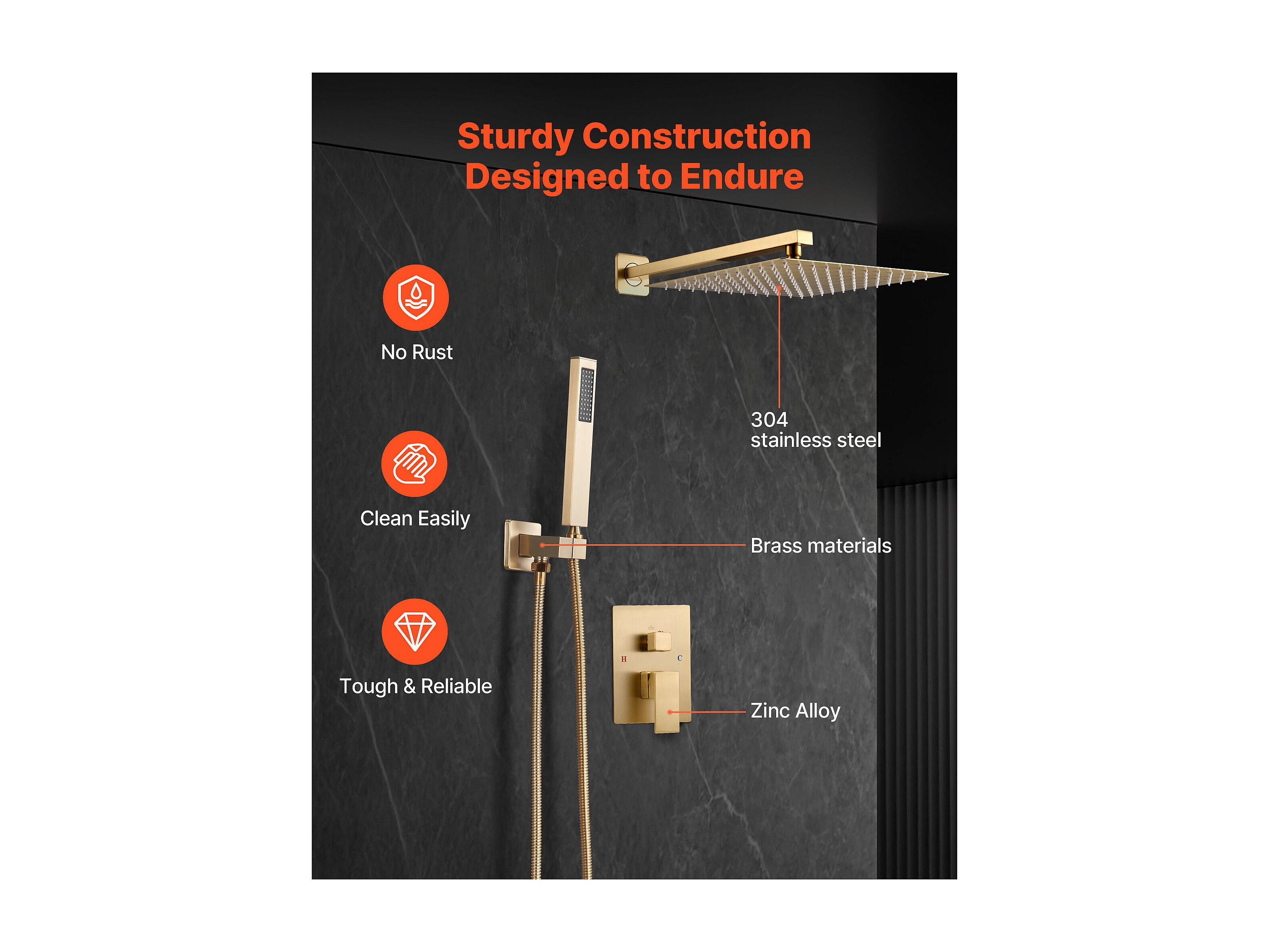 Sturdy Construction
Designed to Endure

No Rust

Clean Easily

Tough & Reliable

304
stainless steel

Brass materials

H

C

Zinc Alloy